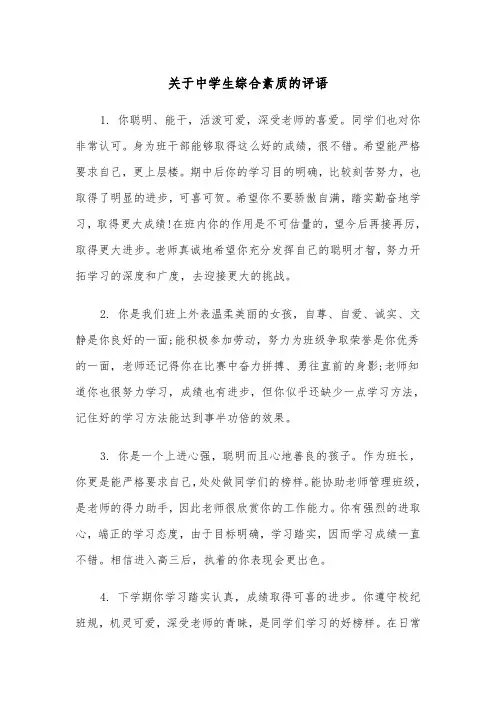 关于中学生综合素质的评语

1. 你聪明、能干，活泼可爱，深受老师的喜爱。同学们也对你非常认可。身为班干部能够取得这么好的成绩，很不错。希望能严格要求自己，更上层楼。期中后你的学习目的明确，比较刻苦努力，也取得了明显的进步，可喜可贺。希望你不要骄傲自满，踏实勤奋地学习，取得更大成绩!在班内你的作用是不可估量的，望今后再接再厉，取得更大进步。老师真诚地希望你充分发挥自己的聪明才智，努力开拓学习的深度和广度，去迎接更大的挑战。

2. 你是我们班上外表温柔美丽的女孩，自尊、自爱、诚实、文静是你良好的一面;能积极参加劳动，努力为班级争取荣誉是你优秀的一面，老师还记得你在比赛中奋力拼搏、勇往直前的身影;老师知道你也很努力学习，成绩也有进步，但你似乎还缺少一点学习方法，记住好的学习方法能达到事半功倍的效果。

3. 你是一个上进心强，聪明而且心地善良的孩子。作为班长，你更是能严格要求自己，处处做同学们的榜样。能协助老师管理班级，是老师的得力助手，因此老师很欣赏你的工作能力。你有强烈的进取心，端正的学习态度，由于目标明确，学习踏实，因而学习成绩一直不错。相信进入高三后，执着的你表现会更出色。

4. 下学期你学习踏实认真，成绩取得可喜的进步。你遵守校纪班规，机灵可爱，深受老师的青睐，是同学们学习的好榜样。在日常